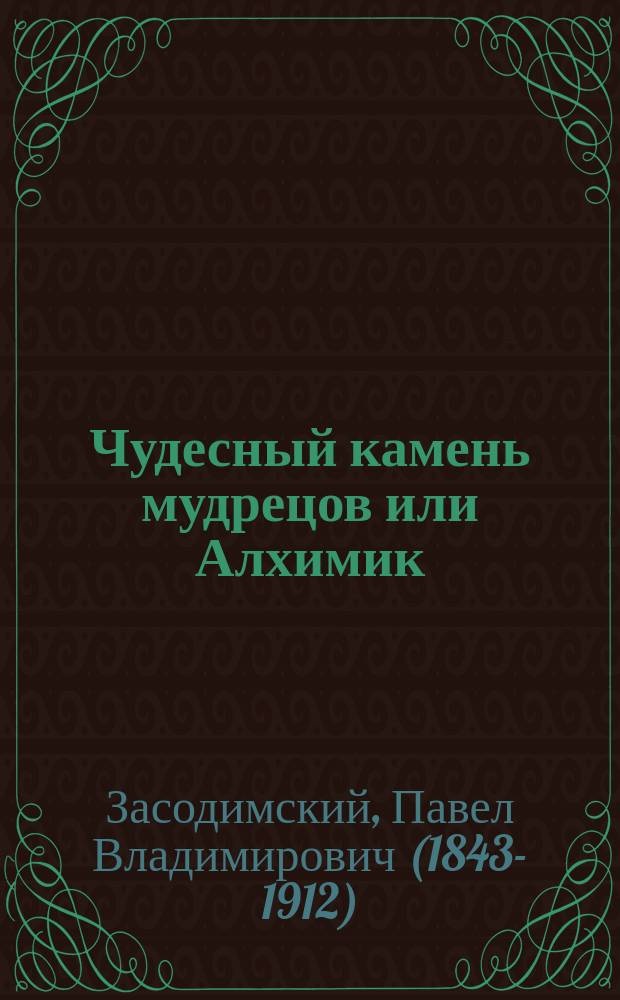 Чудесный камень мудрецов или Алхимик

Засодимский, Павел Владимирович (1843-1912)